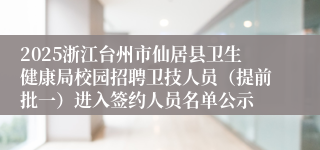 2025浙江台州市仙居县卫生健康局校园招聘卫技人员（提前批一）进入签约人员名单公示